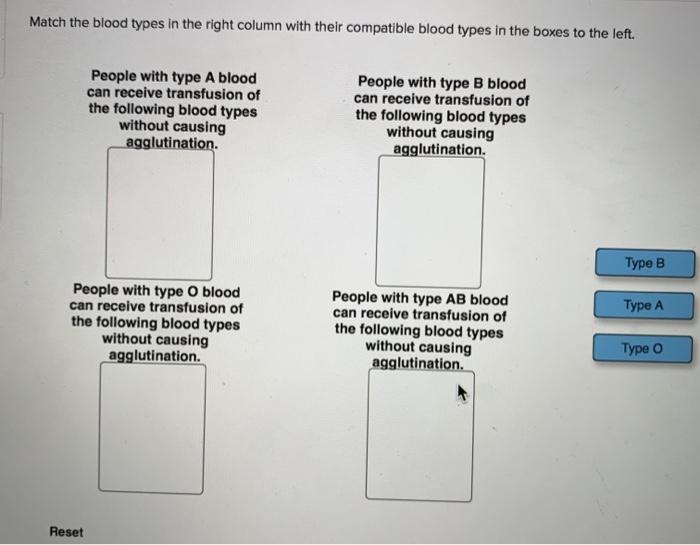 Match the blood types in the right column with their compatible blood types in the boxes to the left.

People with type A blood can receive transfusion of the following blood types without causing agglutination.

People with type B blood can receive transfusion of the following blood types without causing agglutination.

People with type O blood can receive transfusion of the following blood types without causing agglutination.

People with type AB blood can receive transfusion of the following blood types without causing agglutination.

Type B

Type A

Type O

Reset